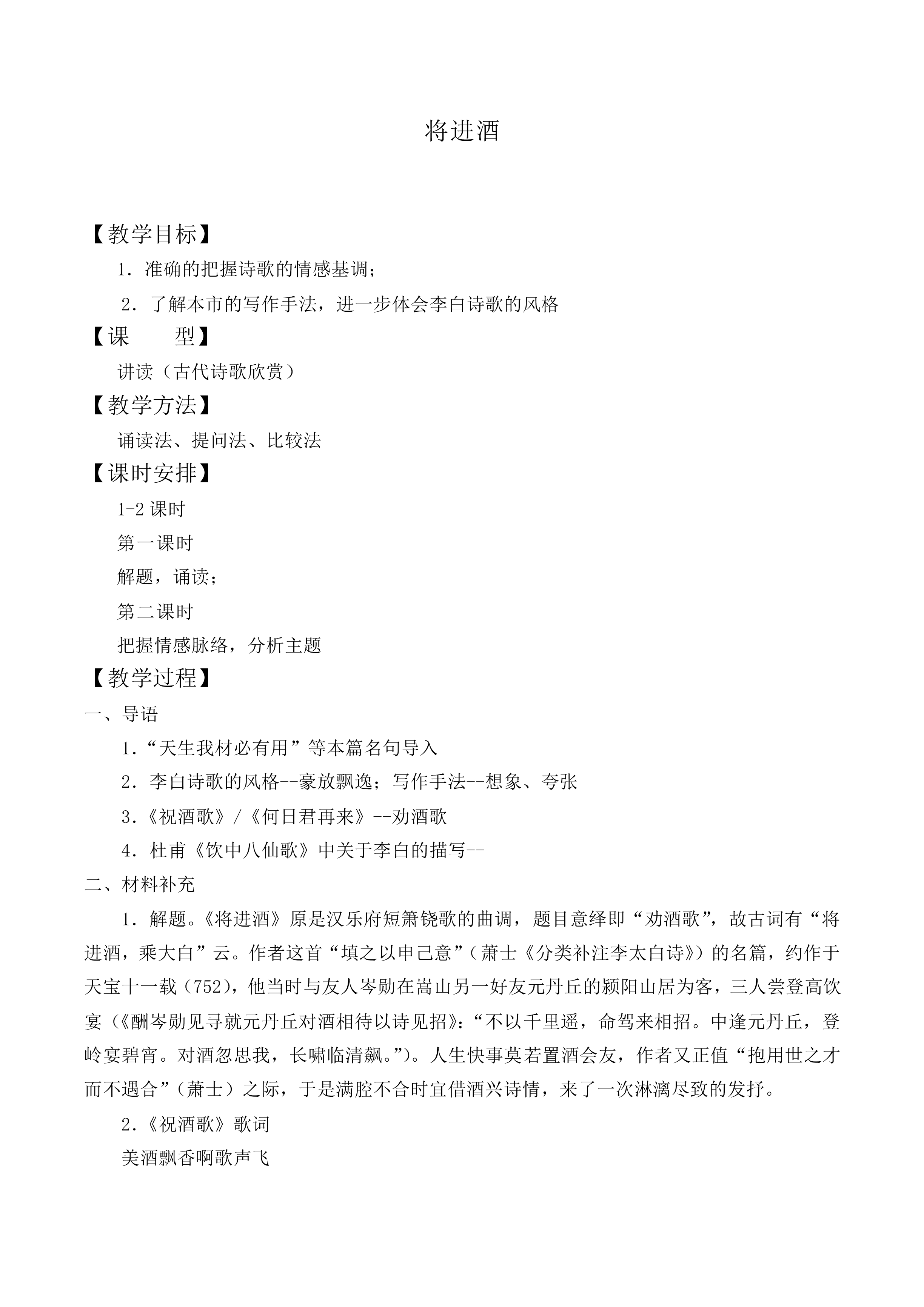 将进酒

【教学目标】

1.准确的把握诗歌的情感基调;

2.了解本市的写作手法，进一步体会李白诗歌的风格

【课 型】

讲读（古代诗歌欣赏）

【教学方法】

诵读法、提问法、比较法

【课时安排】

1-2课时

第一课时

解题，诵读;

第二课时

把握情感脉络，分析主题

【教学过程】

一、导语

1.“天生我材必有用”等本篇名句导入

2.李白诗歌的风格--豪放飘逸;写作手法--想象、夸张

3.《祝酒歌》/《何日君再来》--劝酒歌

4.杜甫《饮中八仙歌》中关于李白的描写--

二、材料补充

1.解题。《将进酒》原是汉乐府短箫铙歌的曲调，题目意绎即“劝酒歌”，故古词有“将进酒，乘大白”云。作者这首“填之以申己意”（萧士《分类补注李太白诗》）的名篇，约作于天宝十一载（752），他当时与友人岑勋在嵩山另一好友元丹丘的颍阳山居为客，三人尝登高饮宴（《酬岑勋见寻就元丹丘对酒相待以诗见招》:“不以千里遥，命驾来相招。中逢元丹丘，登岭宴碧宵。对酒忽思我，长啸临清飙。”）。人生快事莫若置酒会友，作者又正值“抱用世之才而不遇合”（萧士）之际，于是满腔不合时宜借酒兴诗情，来了一次淋漓尽致的发抒。

2.《祝酒歌》歌词

美酒飘香啊歌声飞